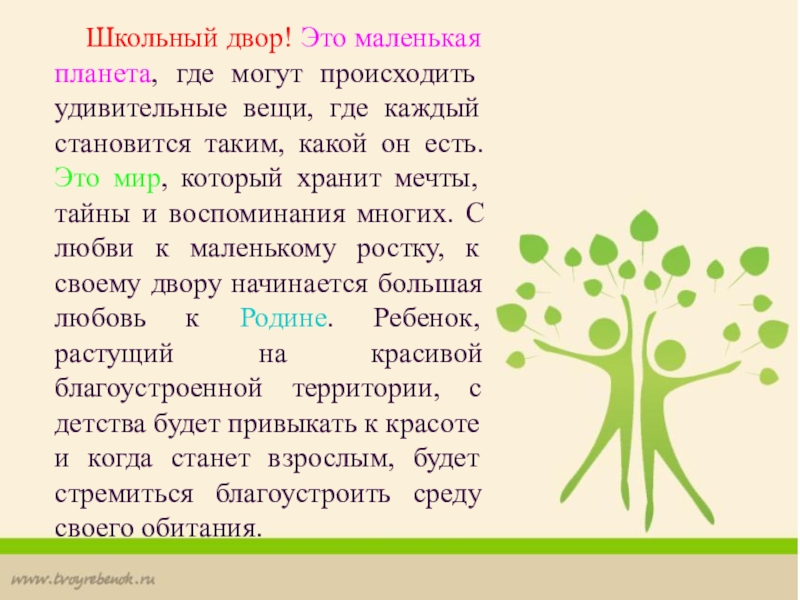 Школьный двор! Это маленькая планета, где могут происходить удивительные вещи, где каждый становится таким, какой он есть. Это мир, который хранит мечты, тайны и воспоминания многих. С любви к маленькому ростку, к своему двору начинается большая любовь к Родине. Ребенок, растущий на красивой благоустроенной территории, с детства будет привыкать к красоте и когда станет взрослым, будет стремиться благоустроить среду своего обитания.

www.tvoyrebenok.ru